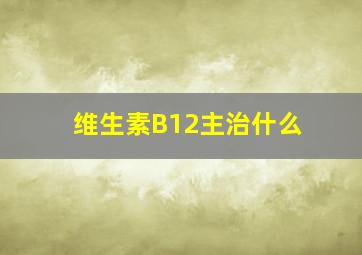 维生素B12主治什么